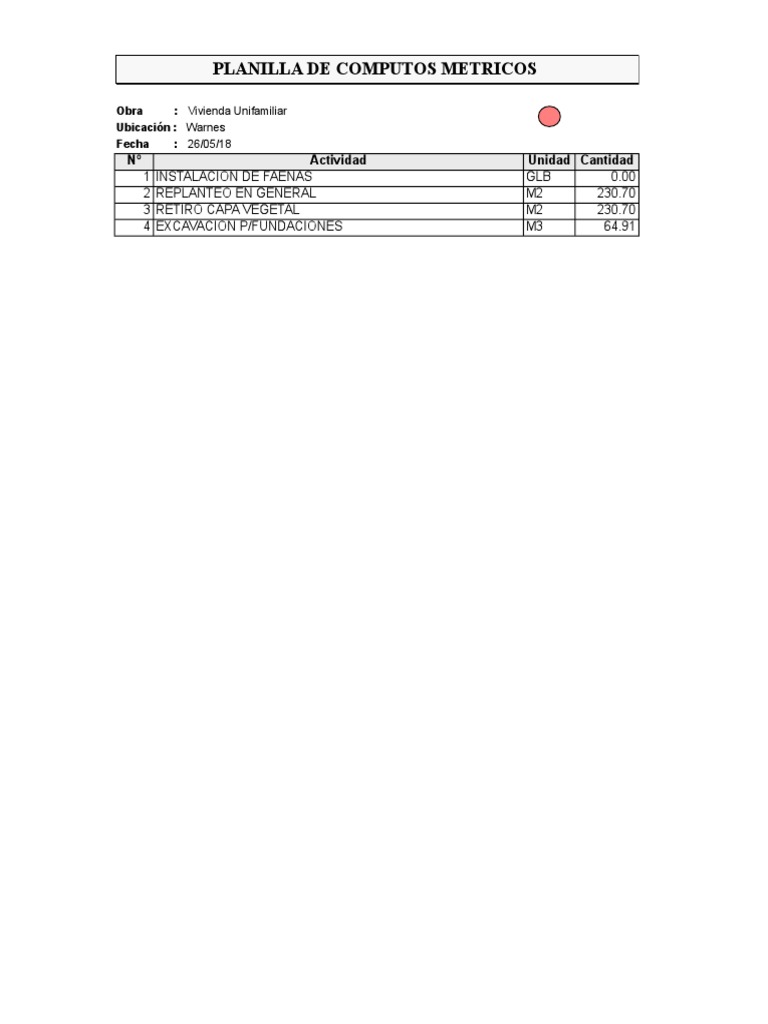 PLANILLA DE COMPUTOS METRICOS

Obra : Vivienda Unifamiliar
Ubicación : Warnes
Fecha : 26/05/18

| N° | Actividad | Unidad | Cantidad |
|---|---|---|---|
| 1 | INSTALACION DE FAENAS | GLB | 0.00 |
| 2 | REPLANTEO EN GENERAL | M2 | 230.70 |
| 3 | RETIRO CAPA VEGETAL | M2 | 230.70 |
| 4 | EXCAVACION P/FUNDACIONES | M3 | 64.91 |